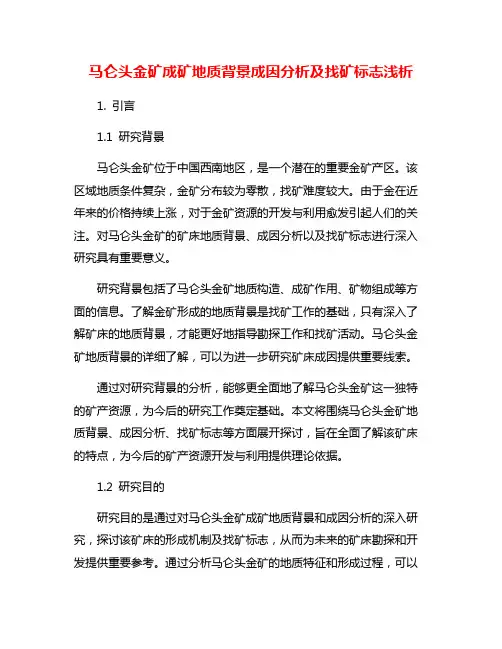 马仑头金矿成矿地质背景成因分析及找矿标志浅析

1. 引言

1.1 研究背景

马仑头金矿位于中国西南地区，是一个潜在的重要金矿产区。该区域地质条件复杂，金矿分布较为零散，找矿难度较大。由于金在近年来的价格持续上涨，对于金矿资源的开发与利用愈发引起人们的关注。对马仑头金矿的矿床地质背景、成因分析以及找矿标志进行深入研究具有重要意义。

研究背景包括了马仑头金矿地质构造、成矿作用、矿物组成等方面的信息。了解金矿形成的地质背景是找矿工作的基础，只有深入了解矿床的地质背景，才能更好地指导勘探工作和找矿活动。马仑头金矿地质背景的详细了解，可以为进一步研究矿床成因提供重要线索。

通过对研究背景的分析，能够更全面地了解马仑头金矿这一独特的矿产资源，为今后的研究工作奠定基础。本文将围绕马仑头金矿地质背景、成因分析、找矿标志等方面展开探讨，旨在全面了解该矿床的特点，为今后的矿产资源开发与利用提供理论依据。

1.2 研究目的

研究目的是通过对马仑头金矿成矿地质背景和成因分析的深入研究，探讨该矿床的形成机制及找矿标志，从而为未来的矿床勘探和开发提供重要参考。通过分析马仑头金矿的地质特征和形成过程，可以